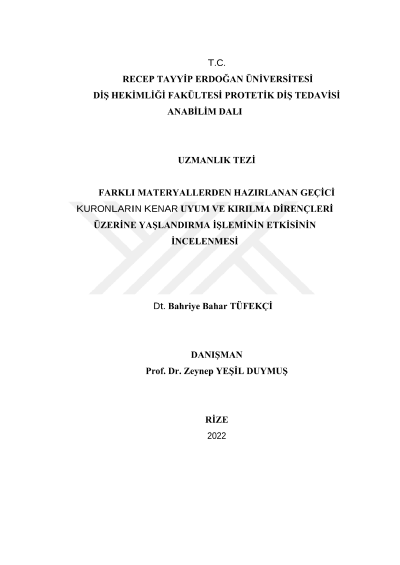 T.C.
RECEP TAYYİP ERDOĞAN ÜNİVERSİTESİ
DİŞ HEKİMLİĞİ FAKÜLTESİ PROTETİK DİŞ TEDAVİSİ ANABİLİM DALI

UZMANLIK TEZİ

FARKLI MATERYALLERDEN HAZIRLANAN GEÇİCİ KURONLARIN KENAR UYUM VE KIRILMA DİRENÇLERİ ÜZERİNE YAŞLANDIRMA İŞLEMİNİN ETKİSİNİN İNCELENMESİ

Dt. Bahriye Bahar TÜFEKÇİ

DANIŞMAN
Prof. Dr. Zeynep YEŞİL DUYMUŞ

RİZE
2022